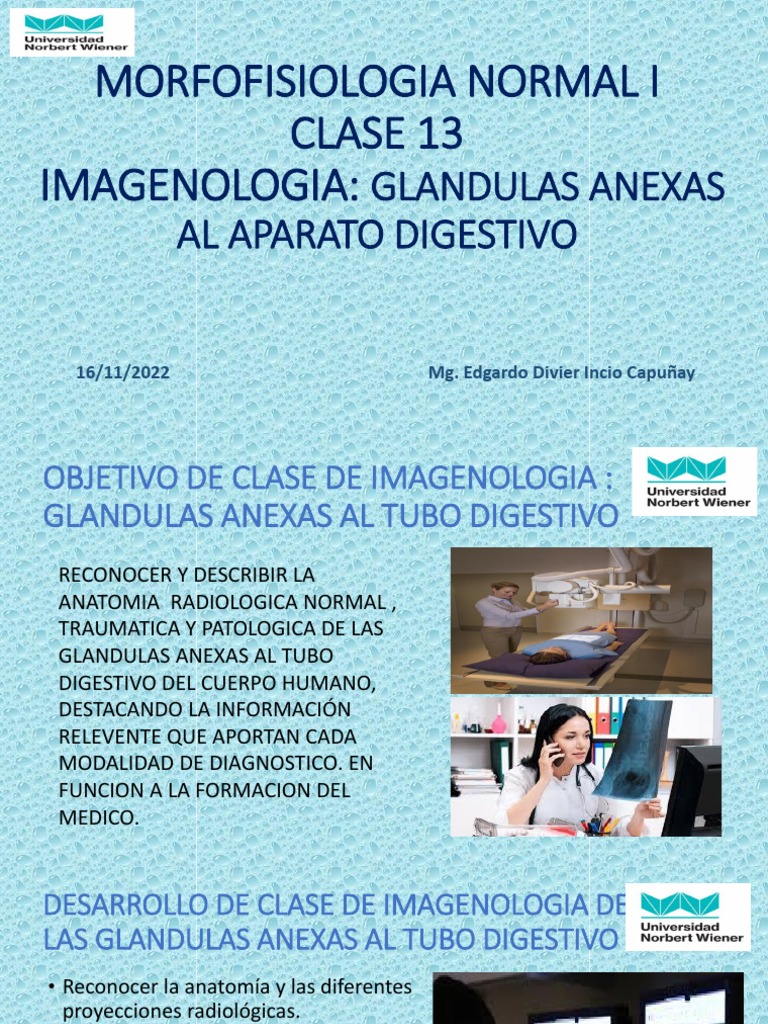 Universidad Norbert Wiener

MORFOFISIOLOGIA NORMAL I
CLASE 13
IMAGENOLOGIA: GLANDULAS ANEXAS AL APARATO DIGESTIVO

16/11/2022

Mg. Edgardo Divier Incio Capuñay

OBJETIVO DE CLASE DE IMAGENOLOGIA : GLANDULAS ANEXAS AL TUBO DIGESTIVO

Universidad Norbert Wiener

RECONOCER Y DESCRIBIR LA ANATOMIA RADIOLOGICA NORMAL , TRAUMATICA Y PATOLOGICA DE LAS GLANDULAS ANEXAS AL TUBO DIGESTIVO DEL CUERPO HUMANO, DESTACANDO LA INFORMACIÓN RELEVENTE QUE APORTAN CADA MODALIDAD DE DIAGNOSTICO. EN FUNCION A LA FORMACION DEL MEDICO.

DESARROLLO DE CLASE DE IMAGENOLOGIA DE LAS GLANDULAS ANEXAS AL TUBO DIGESTIVO

Universidad Norbert Wiener

• Reconocer la anatomía y las diferentes proyecciones radiológicas.